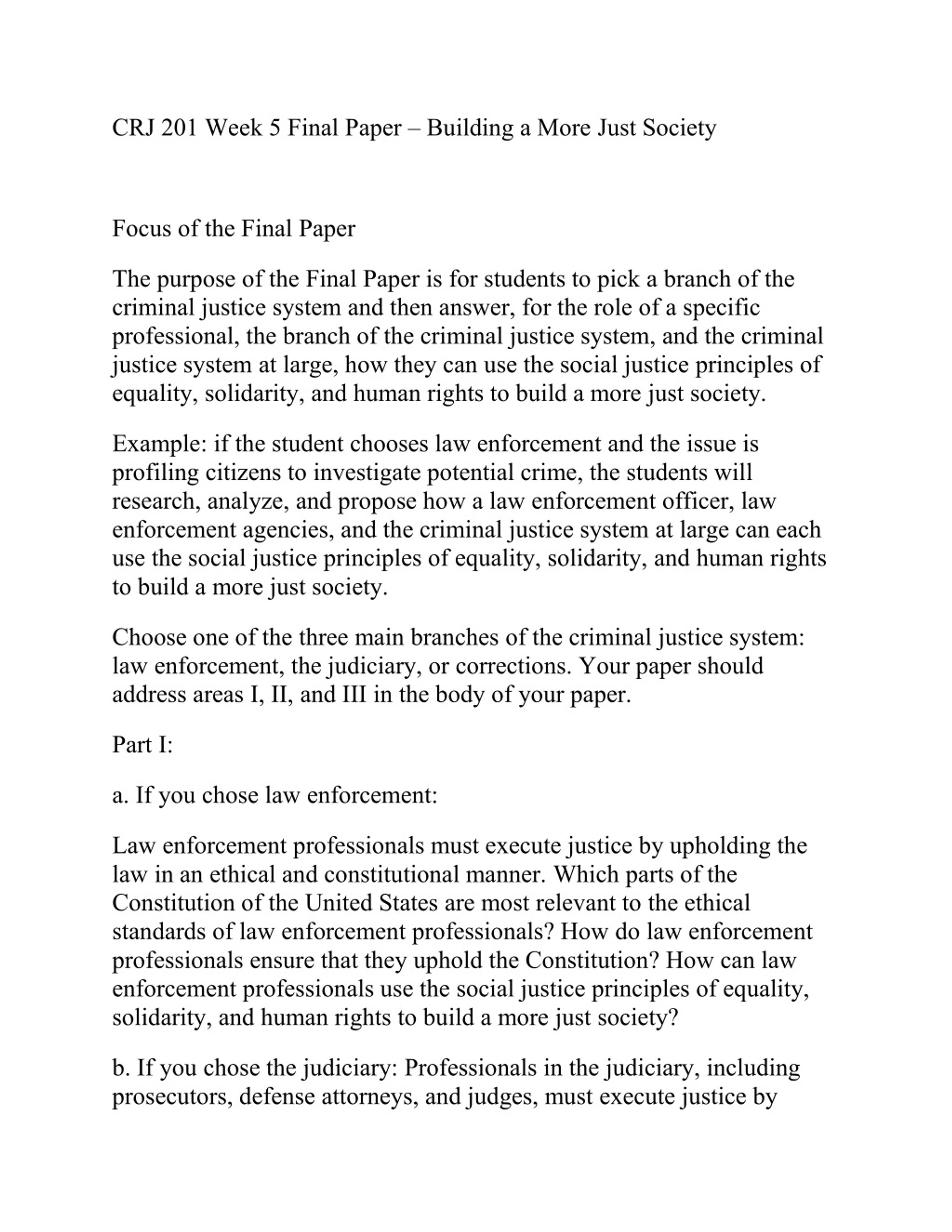 CRJ 201 Week 5 Final Paper – Building a More Just Society

Focus of the Final Paper

The purpose of the Final Paper is for students to pick a branch of the criminal justice system and then answer, for the role of a specific professional, the branch of the criminal justice system, and the criminal justice system at large, how they can use the social justice principles of equality, solidarity, and human rights to build a more just society.

Example: if the student chooses law enforcement and the issue is profiling citizens to investigate potential crime, the students will research, analyze, and propose how a law enforcement officer, law enforcement agencies, and the criminal justice system at large can each use the social justice principles of equality, solidarity, and human rights to build a more just society.

Choose one of the three main branches of the criminal justice system: law enforcement, the judiciary, or corrections. Your paper should address areas I, II, and III in the body of your paper.

Part I:

a. If you chose law enforcement:

Law enforcement professionals must execute justice by upholding the law in an ethical and constitutional manner. Which parts of the Constitution of the United States are most relevant to the ethical standards of law enforcement professionals? How do law enforcement professionals ensure that they uphold the Constitution? How can law enforcement professionals use the social justice principles of equality, solidarity, and human rights to build a more just society?

b. If you chose the judiciary: Professionals in the judiciary, including prosecutors, defense attorneys, and judges, must execute justice by